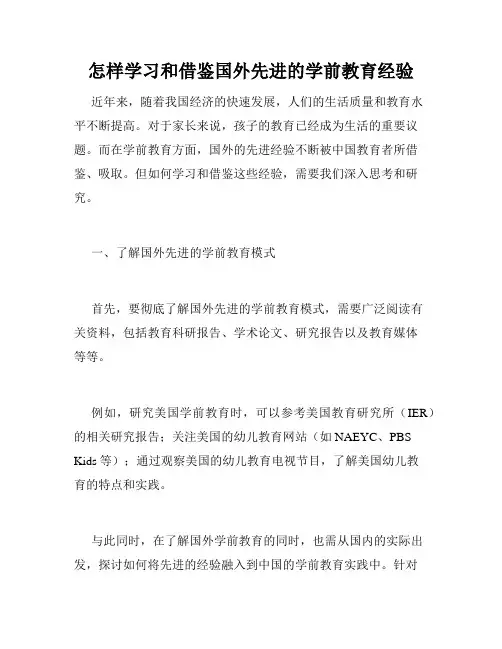 怎样学习和借鉴国外先进的学前教育经验

近年来，随着我国经济的快速发展，人们的生活质量和教育水平不断提高。对于家长来说，孩子的教育已经成为生活的重要议题。而在学前教育方面，国外的先进经验不断被中国教育者所借鉴、吸取。但如何学习和借鉴这些经验，需要我们深入思考和研究。

一、了解国外先进的学前教育模式

首先，要彻底了解国外先进的学前教育模式，需要广泛阅读有关资料，包括教育科研报告、学术论文、研究报告以及教育媒体等等。

例如，研究美国学前教育时，可以参考美国教育研究所（IER）的相关研究报告；关注美国的幼儿教育网站（如 NAEYC、PBS Kids 等）；通过观察美国的幼儿教育电视节目，了解美国幼儿教育的特点和实践。

与此同时，在了解国外学前教育的同时，也需从国内的实际出发，探讨如何将先进的经验融入到中国的学前教育实践中。针对